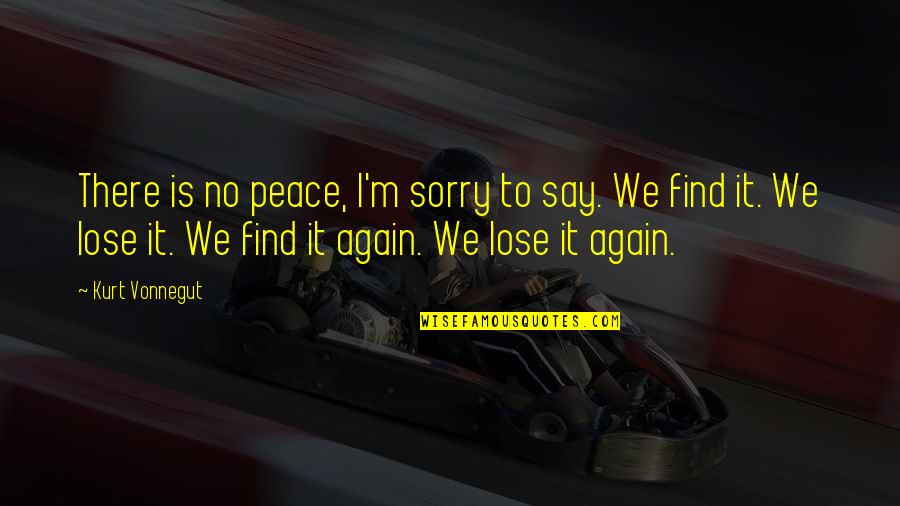 There is no peace, I'm sorry to say. We find it. We lose it. We find it again. We lose it again.

~ Kurt Vonnegut

WISEFAMOUSQUOTES.COM